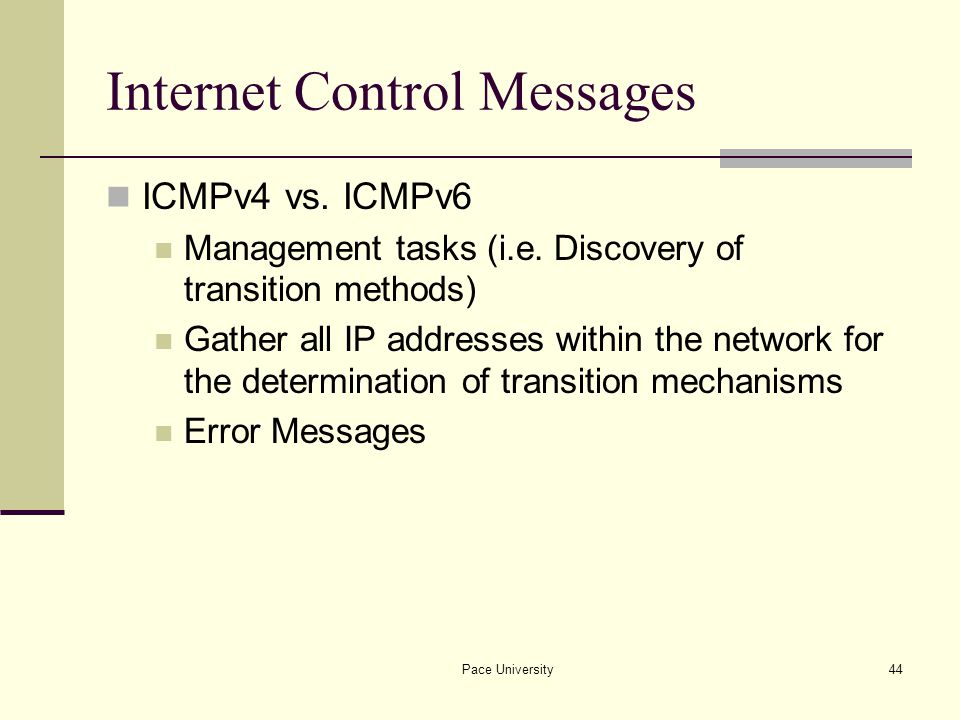 Internet Control Messages

ICMPv4 vs. ICMPv6

Management tasks (i.e. Discovery of transition methods)

Gather all IP addresses within the network for the determination of transition mechanisms

Error Messages

Pace University

44